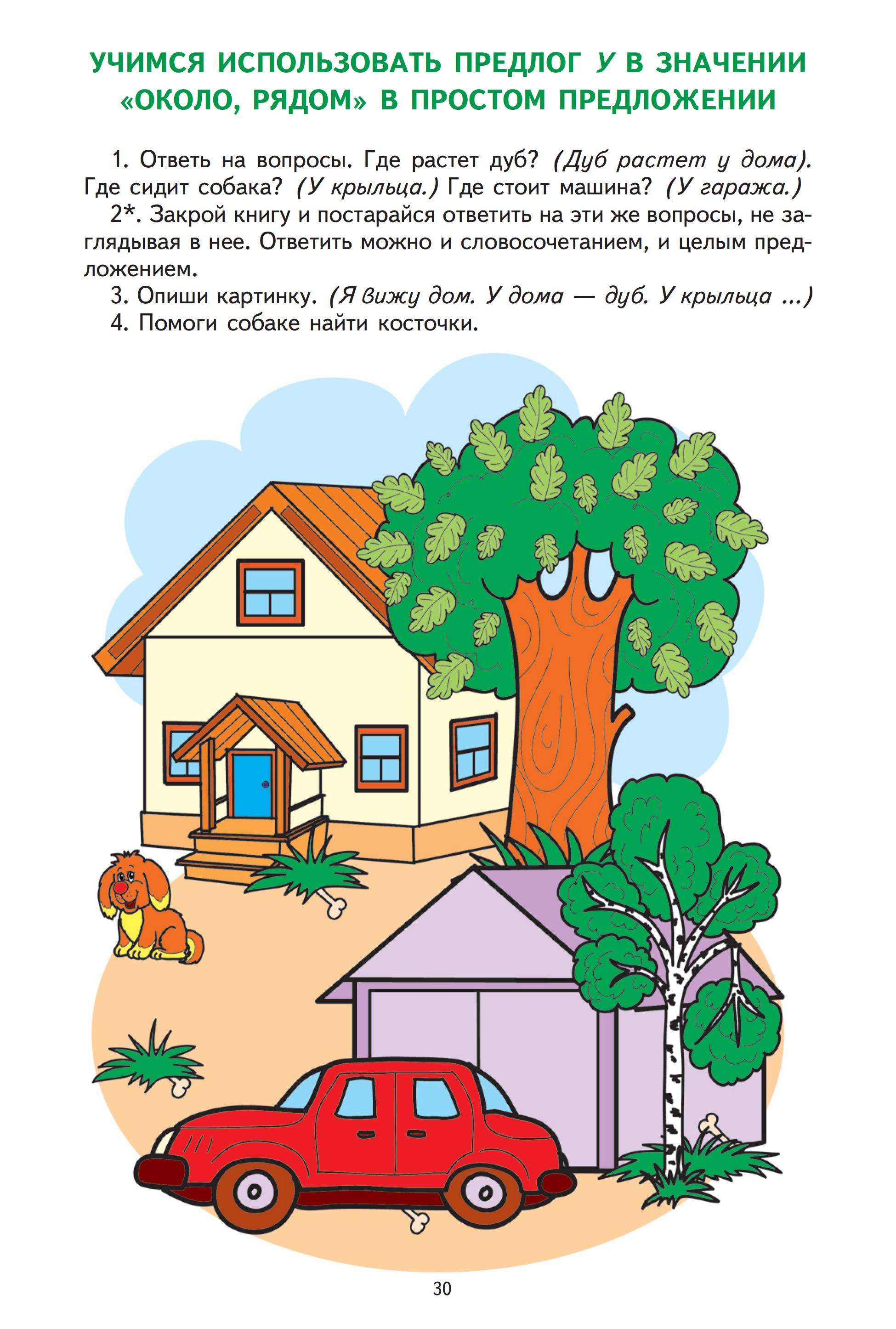 УЧИМСЯ ИСПОЛЬЗОВАТЬ ПРЕДЛОГ У В ЗНАЧЕНИИ «ОКОЛО, РЯДОМ» В ПРОСТОМ ПРЕДЛОЖЕНИИ

1. Ответь на вопросы. Где растет дуб? (Дуб растет у дома). Где сидит собака? (У крыльца.) Где стоит машина? (У гаража.)

2*. Закрой книгу и постарайся ответить на эти же вопросы, не заглядывая в нее. Ответить можно и словосочетанием, и целым предложением.

3. Опиши картинку. (Я вижу дом. У дома — дуб. У крыльца ...)

4. Помоги собаке найти косточки.

30